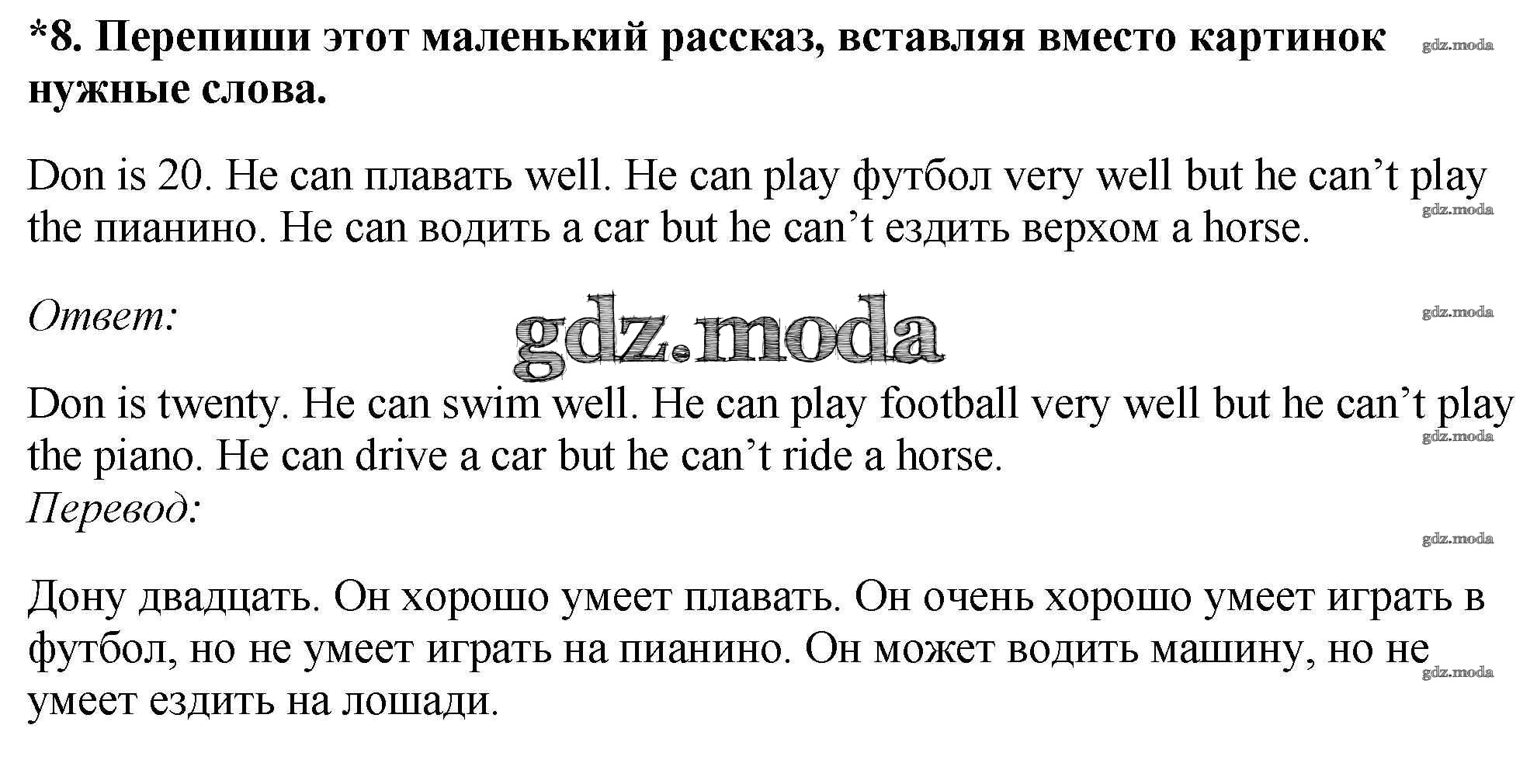 *8. Перепиши этот маленький рассказ, вставляя вместо картинок нужные слова.

gdz.moda

Don is 20. He can плавать well. He can play футбол very well but he can’t play the пианино. He can водить a car but he can’t ездить верхом a horse.

gdz.moda

Ответ:

gdz.moda

gdz.moda

Don is twenty. He can swim well. He can play football very well but he can’t play the piano. He can drive a car but he can’t ride a horse.

gdz.moda

Перевод:

gdz.moda

Дону двадцать. Он хорошо умеет плавать. Он очень хорошо умеет играть в футбол, но не умеет играть на пианино. Он может водить машину, но не умеет ездить на лошади.

gdz.moda